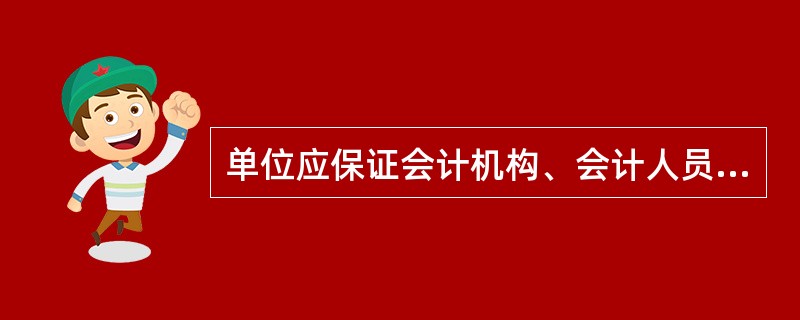 单位应保证会计机构、会计人员...